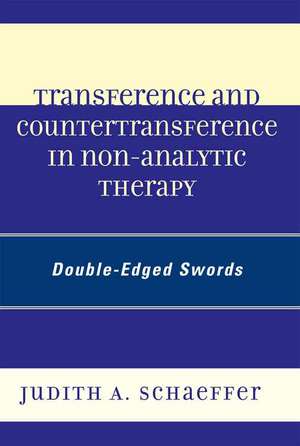 TRANSFERENCE AND COUNTERTRANSFERENCE IN NON-ANALYTIC THERAPY

Double-Edged Swords

JUDITH A. SCHAEFFER